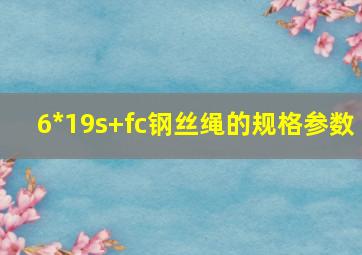 6*19s+fc钢丝绳的规格参数